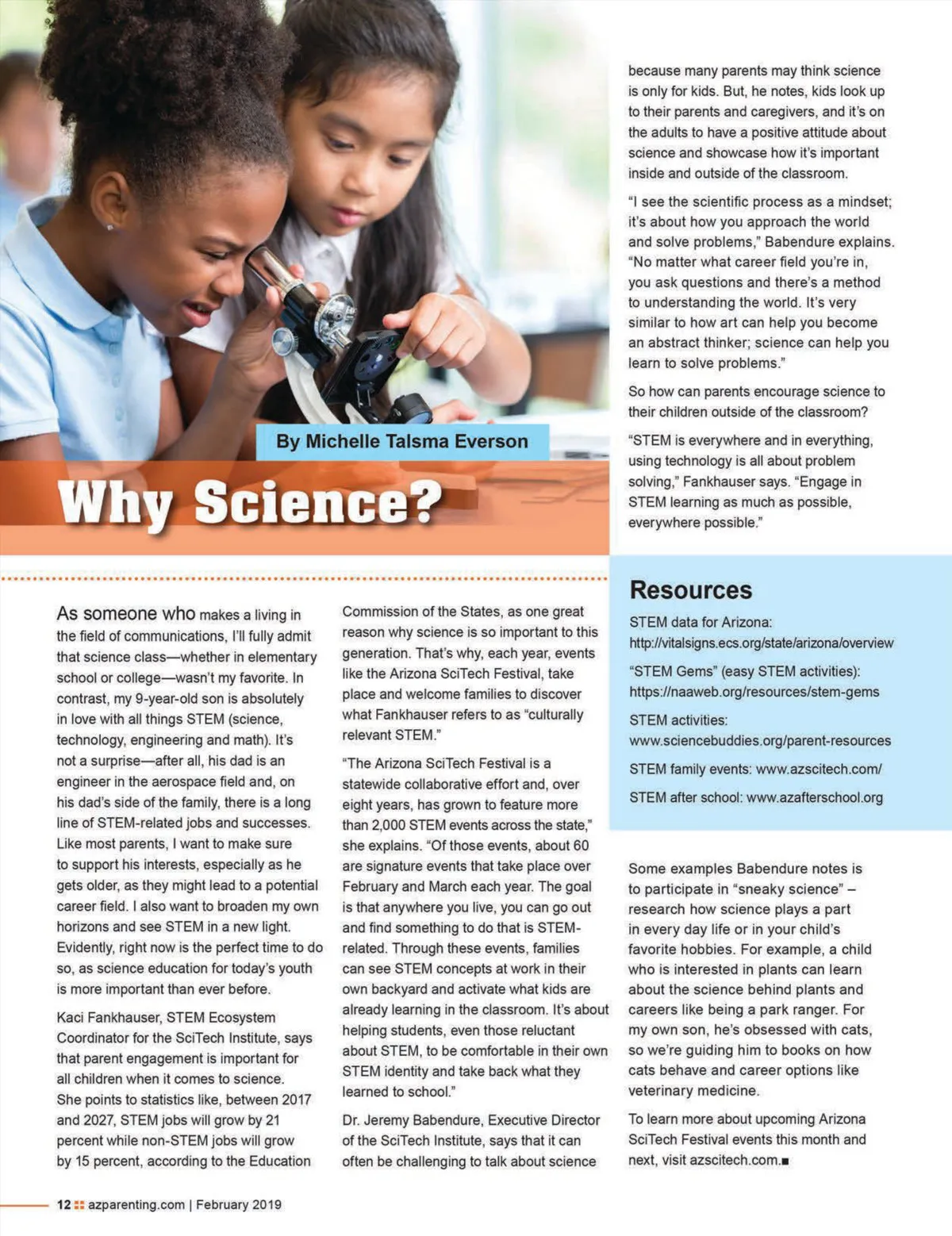 By Michelle Talsma Everson

Why Science?

As someone who makes a living in the field of communications, I'll fully admit that science class—whether in elementary school or college—wasn't my favorite. In contrast, my 9-year-old son is absolutely in love with all things STEM (science, technology, engineering and math). It's not a surprise—after all, his dad is an engineer in the aerospace field and, on his dad's side of the family, there is a long line of STEM-related jobs and successes. Like most parents, I want to make sure to support his interests, especially as he gets older, as they might lead to a potential career field. I also want to broaden my own horizons and see STEM in a new light. Evidently, right now is the perfect time to do so, as science education for today's youth is more important than ever before.

Kaci Fankhauser, STEM Ecosystem Coordinator for the SciTech Institute, says that parent engagement is important for all children when it comes to science. She points to statistics like, between 2017 and 2027, STEM jobs will grow by 21 percent while non-STEM jobs will grow by 15 percent, according to the Education Commission of the States, as one great reason why science is so important to this generation. That's why, each year, events like the Arizona SciTech Festival, take place and welcome families to discover what Fankhauser refers to as "culturally relevant STEM."

"The Arizona SciTech Festival is a statewide collaborative effort and, over eight years, has grown to feature more than 2,000 STEM events across the state," she explains. "Of those events, about 60 are signature events that take place over February and March each year. The goal is that anywhere you live, you can go out and find something to do that is STEM-related. Through these events, families can see STEM concepts at work in their own backyard and activate what kids are already learning in the classroom. It's about helping students, even those reluctant about STEM, to be comfortable in their own STEM identity and take back what they learned to school."

Dr. Jeremy Babendure, Executive Director of the SciTech Institute, says that it can often be challenging to talk about science because many parents may think science is only for kids. But, he notes, kids look up to their parents and caregivers, and it's on the adults to have a positive attitude about science and showcase how it's important inside and outside of the classroom.

"I see the scientific process as a mindset; it's about how you approach the world and solve problems," Babendure explains. "No matter what career field you're in, you ask questions and there's a method to understanding the world. It's very similar to how art can help you become an abstract thinker; science can help you learn to solve problems."

So how can parents encourage science to their children outside of the classroom?

"STEM is everywhere and in everything, using technology is all about problem solving," Fankhauser says. "Engage in STEM learning as much as possible, everywhere possible."

Resources

STEM data for Arizona: http://vitalsigns.ecs.org/state/arizona/overview

"STEM Gems" (easy STEM activities): https://naaweb.org/resources/stem-gems

STEM activities: www.sciencebuddies.org/parent-resources

STEM family events: www.azscitech.com/

STEM after school: www.azafterschool.org

Some examples Babendure notes is to participate in "sneaky science" – research how science plays a part in every day life or in your child's favorite hobbies. For example, a child who is interested in plants can learn about the science behind plants and careers like being a park ranger. For my own son, he's obsessed with cats, so we're guiding him to books on how cats behave and career options like veterinary medicine.

To learn more about upcoming Arizona SciTech Festival events this month and next, visit azscitech.com.■

12 azparenting.com | February 2019